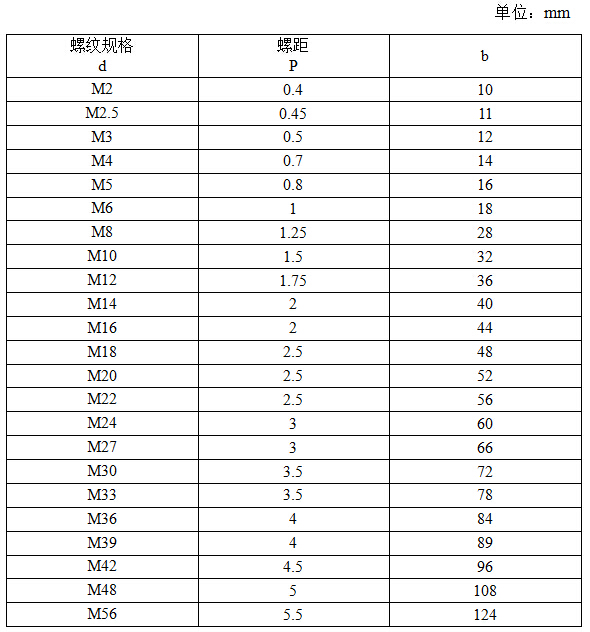 单位：mm

| 螺纹规格 d | 螺距 P | b |
|---|---|---|
| M2 | 0.4 | 10 |
| M2.5 | 0.45 | 11 |
| M3 | 0.5 | 12 |
| M4 | 0.7 | 14 |
| M5 | 0.8 | 16 |
| M6 | 1 | 18 |
| M8 | 1.25 | 28 |
| M10 | 1.5 | 32 |
| M12 | 1.75 | 36 |
| M14 | 2 | 40 |
| M16 | 2 | 44 |
| M18 | 2.5 | 48 |
| M20 | 2.5 | 52 |
| M22 | 2.5 | 56 |
| M24 | 3 | 60 |
| M27 | 3 | 66 |
| M30 | 3.5 | 72 |
| M33 | 3.5 | 78 |
| M36 | 4 | 84 |
| M39 | 4 | 89 |
| M42 | 4.5 | 96 |
| M48 | 5 | 108 |
| M56 | 5.5 | 124 |